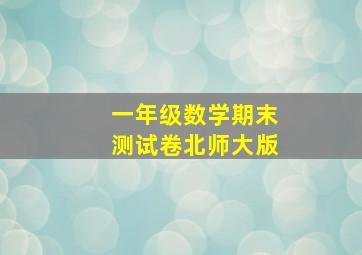 一年级数学期末
测试卷北师大版